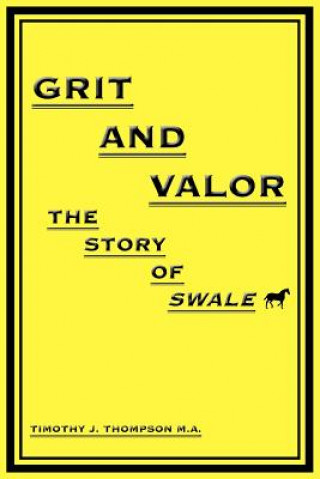 GRIT
AND
VALOR
THE
STORY
OF
SWALE

TIMOTHY J. THOMPSON M.A.